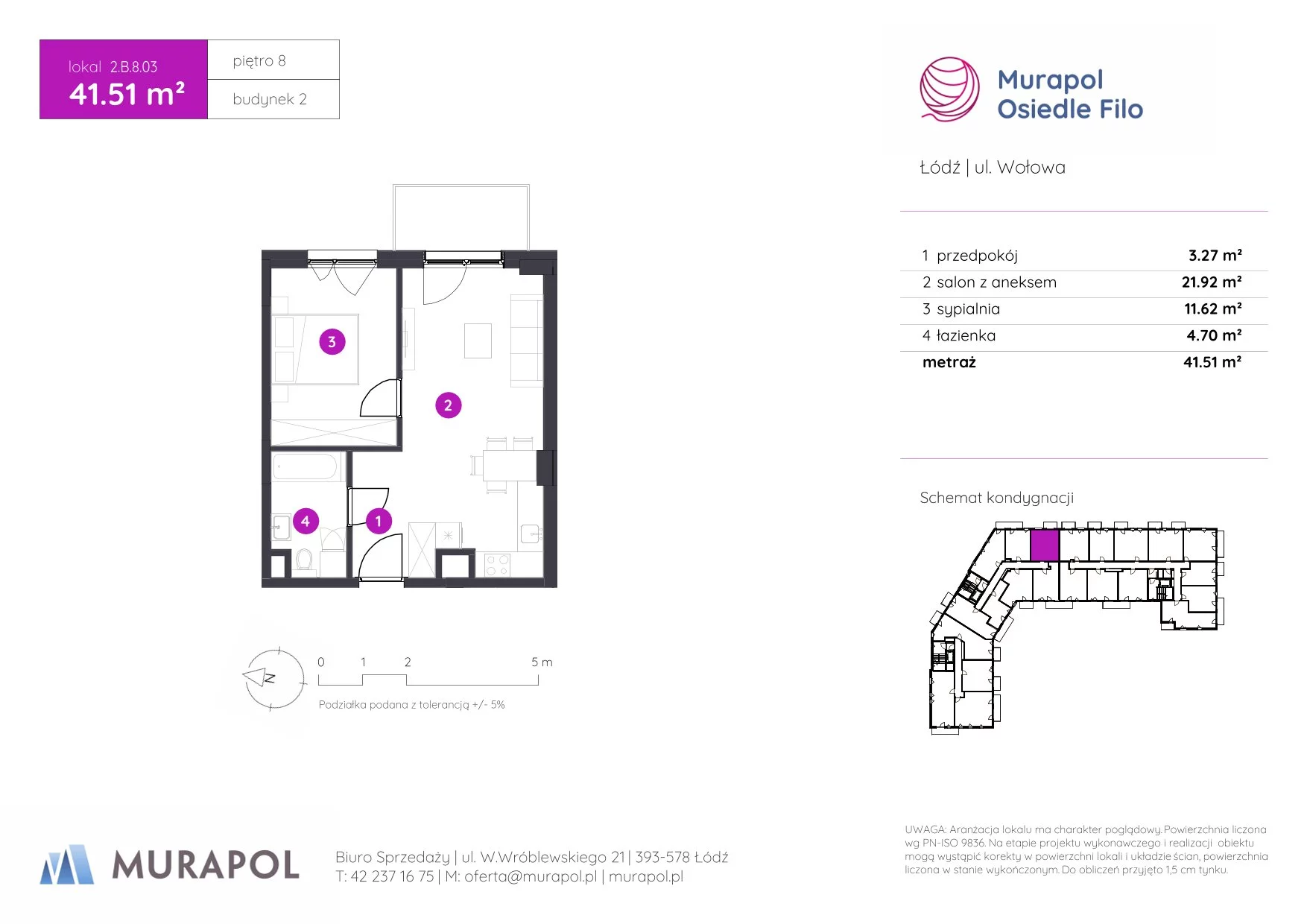 lokal 2.B.8.03
41.51 m²

piętro 8

budynek 2

Murapol Osiedle Filo

Łódź | ul. Wołowa

| | |
|---|---|
| 1 przedpokój | 3.27 m² |
| 2 salon z aneksem | 21.92 m² |
| 3 sypialnia | 11.62 m² |
| 4 łazienka | 4.70 m² |
| metraż | 41.51 m² |

3

2

4

1

N

0 1 2 5 m

Podziałka podana z tolerancją +/- 5%

Schemat kondygnacji

MURAPOL

Biuro Sprzedaży | ul. W.Wróblewskiego 21 | 393-578 Łódź
T: 42 237 16 75 | M: oferta@murapol.pl | murapol.pl

UWAGA: Aranżacja lokalu ma charakter poglądowy. Powierzchnia liczona wg PN-ISO 9836. Na etapie projektu wykonawczego i realizacji obiektu mogą wystąpić korekty w powierzchni lokali i układzie ścian, powierzchnia liczona w stanie wykończonym. Do obliczeń przyjęto 1,5 cm tynku.